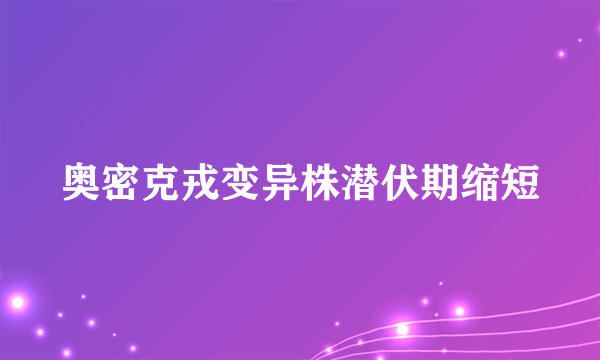 奥密克戎变异株潜伏期缩短